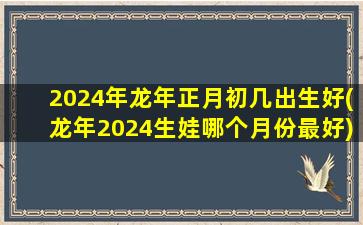 2024年龙年正月初几出生好(龙年2024生娃哪个月份最好)